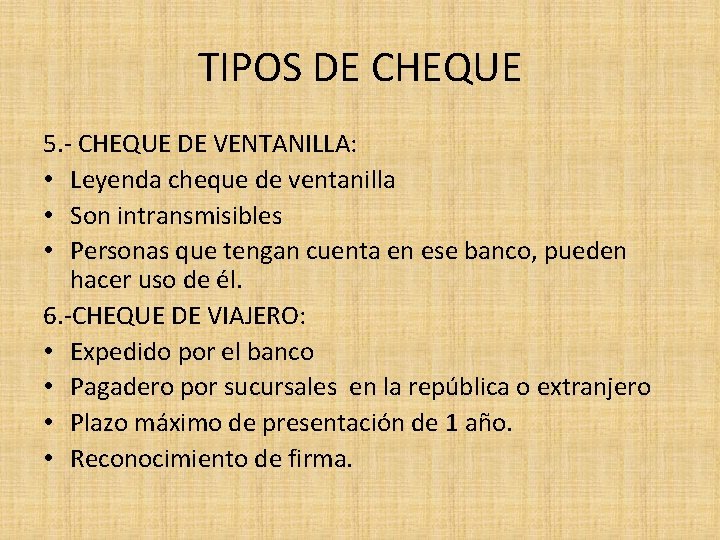 TIPOS DE CHEQUE

5.- CHEQUE DE VENTANILLA:
• Leyenda cheque de ventanilla
• Son intransmisibles
• Personas que tengan cuenta en ese banco, pueden hacer uso de él.

6.-CHEQUE DE VIAJERO:
• Expedido por el banco
• Pagadero por sucursales en la república o extranjero
• Plazo máximo de presentación de 1 año.
• Reconocimiento de firma.